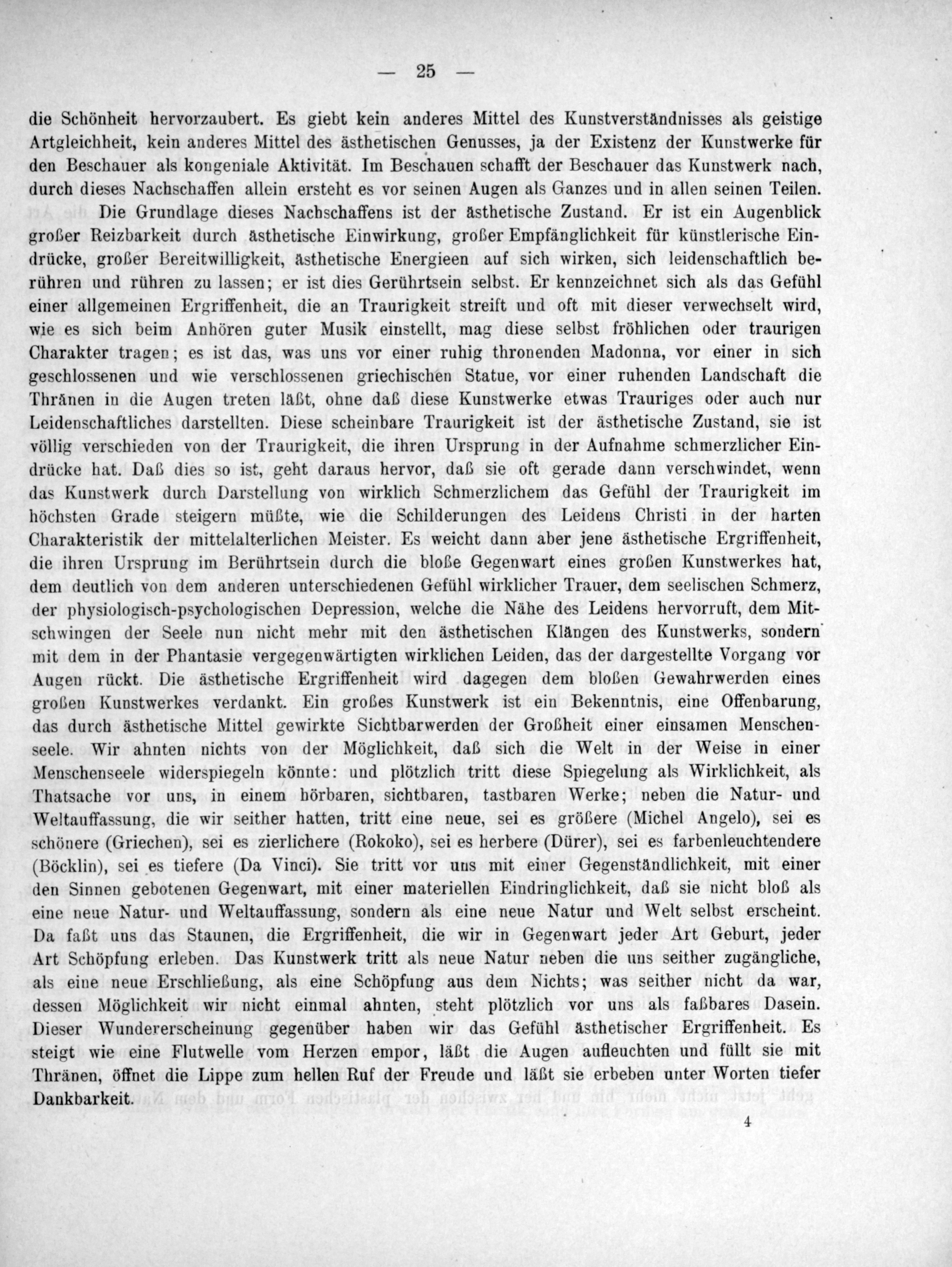 — 25 —

die Schönheit hervorzaubert. Es giebt kein anderes Mittel des Kunstverständnisses als geistige Artgleichheit, kein anderes Mittel des ästhetischen Genusses, ja der Existenz der Kunstwerke für den Beschauer als kongeniale Aktivität. Im Beschauen schafft der Beschauer das Kunstwerk nach, durch dieses Nachschaffen allein ersteht es vor seinen Augen als Ganzes und in allen seinen Teilen.

Die Grundlage dieses Nachschaffens ist der ästhetische Zustand. Er ist ein Augenblick großer Reizbarkeit durch ästhetische Einwirkung, großer Empfänglichkeit für künstlerische Eindrücke, großer Bereitwilligkeit, ästhetische Energieen auf sich wirken, sich leidenschaftlich berühren und rühren zu lassen; er ist dies Gerührtsein selbst. Er kennzeichnet sich als das Gefühl einer allgemeinen Ergriffenheit, die an Traurigkeit streift und oft mit dieser verwechselt wird, wie es sich beim Anhören guter Musik einstellt, mag diese selbst fröhlichen oder traurigen Charakter tragen; es ist das, was uns vor einer ruhig thronenden Madonna, vor einer in sich geschlossenen und wie verschlossenen griechischen Statue, vor einer ruhenden Landschaft die Thränen in die Augen treten läßt, ohne daß diese Kunstwerke etwas Trauriges oder auch nur Leidenschaftliches darstellten. Diese scheinbare Traurigkeit ist der ästhetische Zustand, sie ist völlig verschieden von der Traurigkeit, die ihren Ursprung in der Aufnahme schmerzlicher Eindrücke hat. Daß dies so ist, geht daraus hervor, daß sie oft gerade dann verschwindet, wenn das Kunstwerk durch Darstellung von wirklich Schmerzlichem das Gefühl der Traurigkeit im höchsten Grade steigern müßte, wie die Schilderungen des Leidens Christi in der harten Charakteristik der mittelalterlichen Meister. Es weicht dann aber jene ästhetische Ergriffenheit, die ihren Ursprung im Berührtsein durch die bloße Gegenwart eines großen Kunstwerkes hat, dem deutlich von dem anderen unterschiedenen Gefühl wirklicher Trauer, dem seelischen Schmerz, der physiologisch-psychologischen Depression, welche die Nähe des Leidens hervorruft, dem Mitschwingen der Seele nun nicht mehr mit den ästhetischen Klängen des Kunstwerks, sondern mit dem in der Phantasie vergegenwärtigten wirklichen Leiden, das der dargestellte Vorgang vor Augen rückt. Die ästhetische Ergriffenheit wird dagegen dem bloßen Gewahrwerden eines großen Kunstwerkes verdankt. Ein großes Kunstwerk ist ein Bekenntnis, eine Offenbarung, das durch ästhetische Mittel gewirkte Sichtbarwerden der Großheit einer einsamen Menschenseele. Wir ahnten nichts von der Möglichkeit, daß sich die Welt in der Weise in einer Menschenseele widerspiegeln könnte: und plötzlich tritt diese Spiegelung als Wirklichkeit, als Thatsache vor uns, in einem hörbaren, sichtbaren, tastbaren Werke; neben die Natur- und Weltauffassung, die wir seither hatten, tritt eine neue, sei es größere (Michel Angelo), sei es schönere (Griechen), sei es zierlichere (Rokoko), sei es herbere (Dürer), sei es farbenleuchtendere (Böcklin), sei es tiefere (Da Vinci). Sie tritt vor uns mit einer Gegenständlichkeit, mit einer den Sinnen gebotenen Gegenwart, mit einer materiellen Eindringlichkeit, daß sie nicht bloß als eine neue Natur- und Weltauffassung, sondern als eine neue Natur und Welt selbst erscheint. Da faßt uns das Staunen, die Ergriffenheit, die wir in Gegenwart jeder Art Geburt, jeder Art Schöpfung erleben. Das Kunstwerk tritt als neue Natur neben die uns seither zugängliche, als eine neue Erschließung, als eine Schöpfung aus dem Nichts; was seither nicht da war, dessen Möglichkeit wir nicht einmal ahnten, steht plötzlich vor uns als faßbares Dasein. Dieser Wundererscheinung gegenüber haben wir das Gefühl ästhetischer Ergriffenheit. Es steigt wie eine Flutwelle vom Herzen empor, läßt die Augen aufleuchten und füllt sie mit Thränen, öffnet die Lippe zum hellen Ruf der Freude und läßt sie erbeben unter Worten tiefer Dankbarkeit.

4